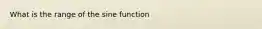 What is the range of the sine function